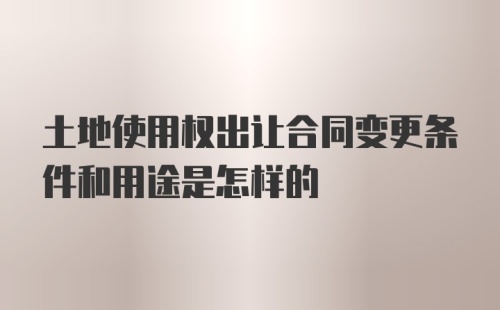 土地使用权出让合同变更条件和用途是怎样的